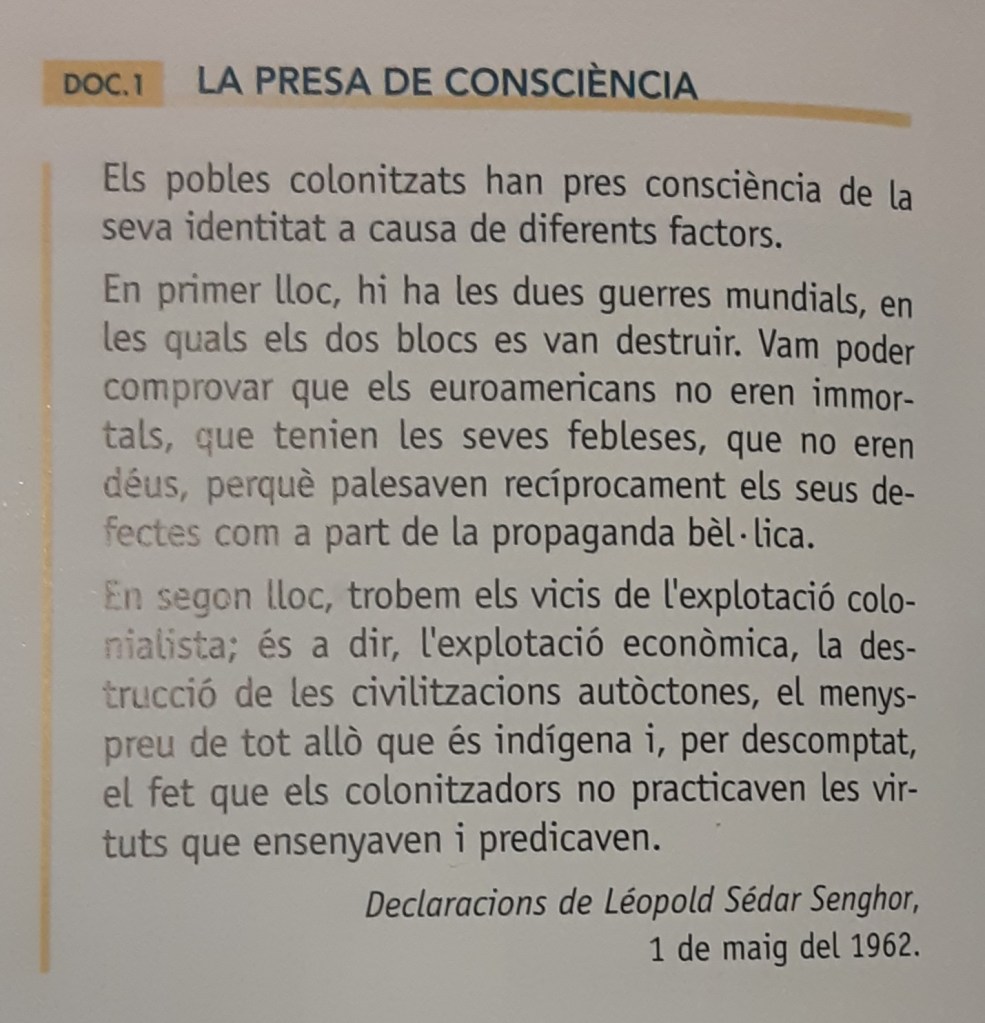 DOC.1 LA PRESA DE CONSCIÈNCIA

Els pobles colonitzats han pres consciència de la seva identitat a causa de diferents factors.

En primer lloc, hi ha les dues guerres mundials, en les quals els dos blocs es van destruir. Vam poder comprovar que els euroamericans no eren immortals, que tenien les seves febleses, que no eren déus, perquè palesaven recíprocament els seus defectes com a part de la propaganda bèl·lica.

En segon lloc, trobem els vicis de l'explotació colonialista; és a dir, l'explotació econòmica, la destrucció de les civilitzacions autòctones, el menyspreu de tot allò que és indígena i, per descomptat, el fet que els colonitzadors no practicaven les virtuts que ensenyaven i predicaven.

Declaracions de Léopold Sédar Senghor,
1 de maig del 1962.